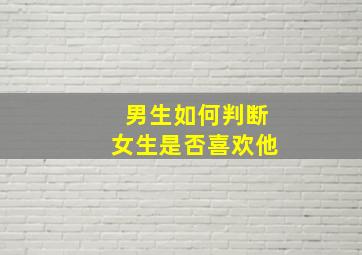 男生如何判断
女生是否喜欢他